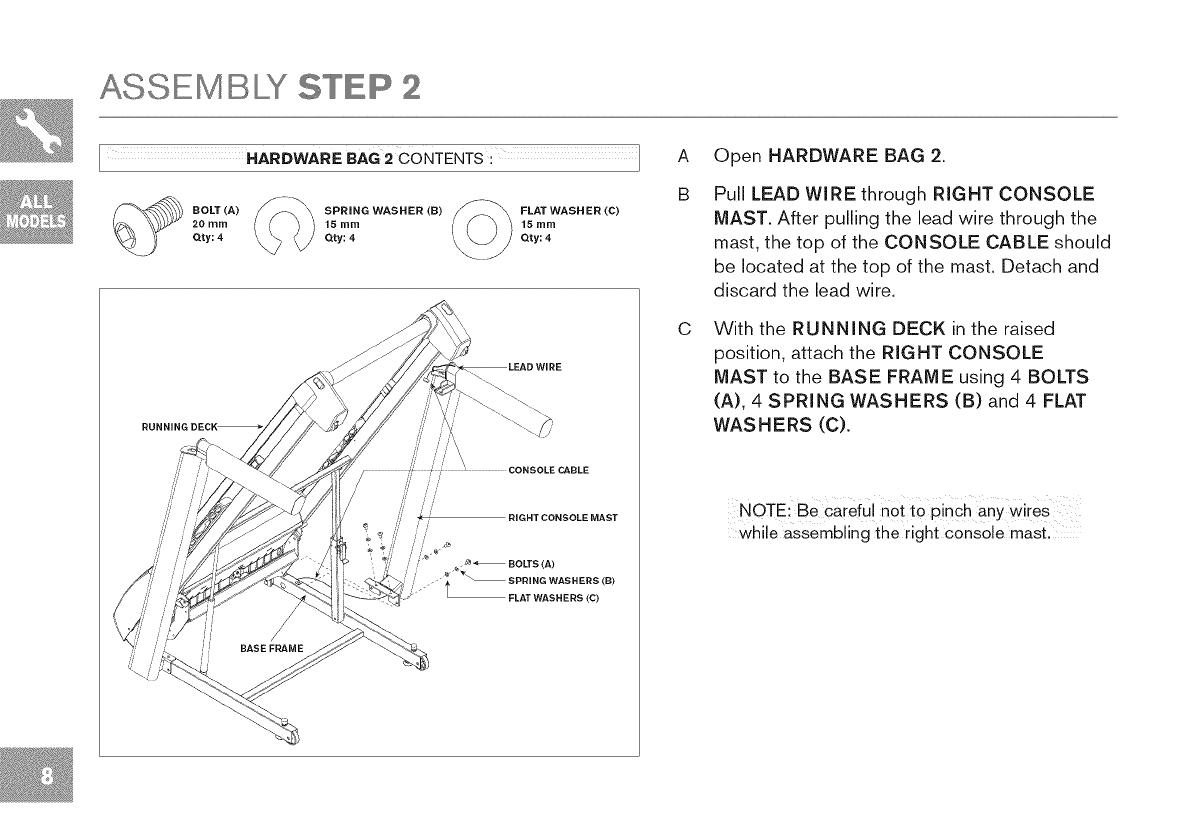 ASSEMBLY STEP 2

ALL MODELS

HARDWARE BAG 2 CONTENTS :

BOLT (A)
20 mm
Qty: 4

SPRING WASHER (B)
15 mm
Qty: 4

FLAT WASHER (C)
15 mm
Qty: 4

LEAD WIRE

RUNNING DECK

CONSOLE CABLE

RIGHT CONSOLE MAST

BOLTS (A)

SPRING WASHERS (B)

FLAT WASHERS (C)

BASE FRAME

A Open HARDWARE BAG 2.

B Pull LEAD WIRE through RIGHT CONSOLE MAST. After pulling the lead wire through the mast, the top of the CONSOLE CABLE should be located at the top of the mast. Detach and discard the lead wire.

C With the RUNNING DECK in the raised position, attach the RIGHT CONSOLE MAST to the BASE FRAME using 4 BOLTS (A), 4 SPRING WASHERS (B) and 4 FLAT WASHERS (C).

NOTE: Be careful not to pinch any wires while assembling the right console mast.

8